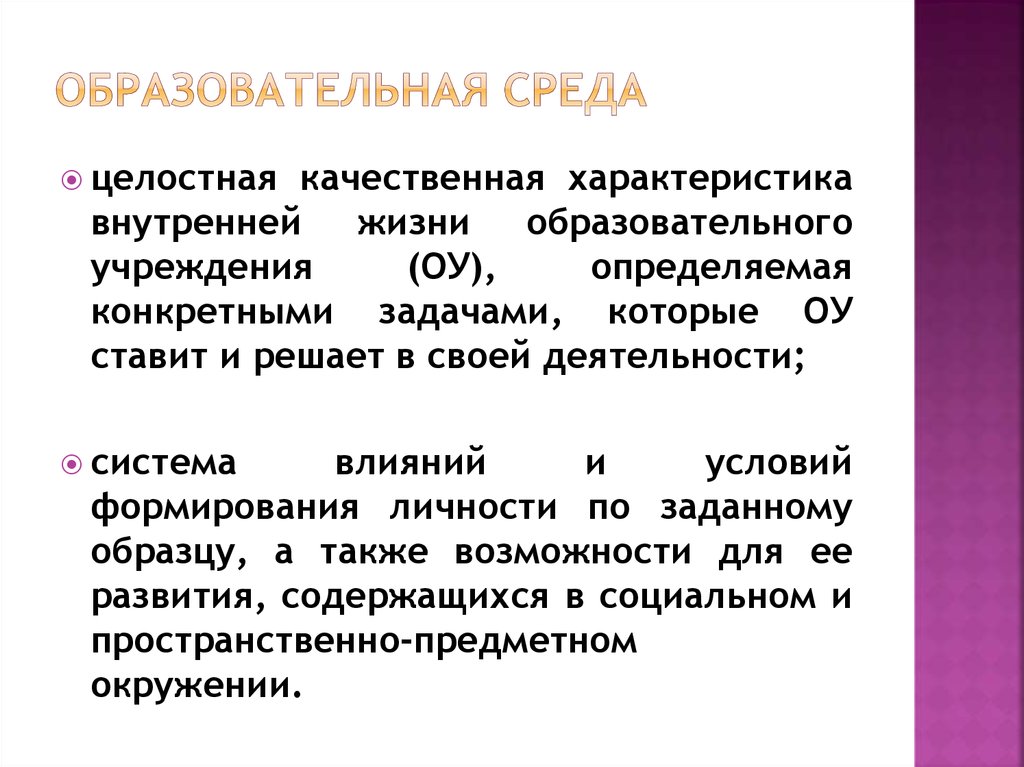 ОБРАЗОВАТЕЛЬНАЯ СРЕДА

целостная качественная характеристика внутренней жизни образовательного учреждения (ОУ), определяемая конкретными задачами, которые ОУ ставит и решает в своей деятельности;

система влияний и условий формирования личности по заданному образцу, а также возможности для ее развития, содержащихся в социальном и пространственно-предметном окружении.